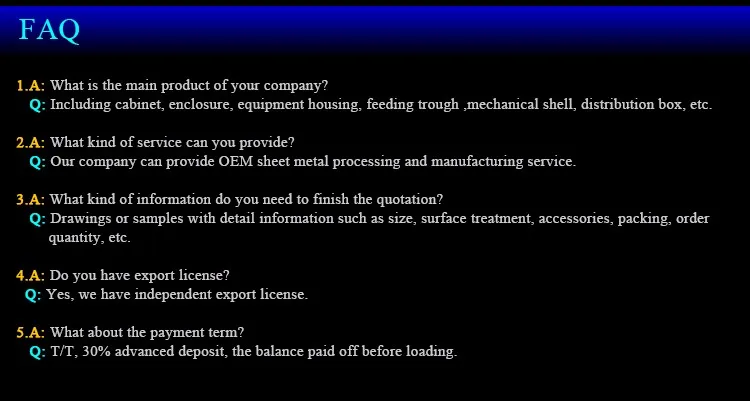 FAQ

1.A: What is the main product of your company?
Q: Including cabinet, enclosure, equipment housing, feeding trough ,mechanical shell, distribution box, etc.

2.A: What kind of service can you provide?
Q: Our company can provide OEM sheet metal processing and manufacturing service.

3.A: What kind of information do you need to finish the quotation?
Q: Drawings or samples with detail information such as size, surface treatment, accessories, packing, order quantity, etc.

4.A: Do you have export license?
Q: Yes, we have independent export license.

5.A: What about the payment term?
Q: T/T, 30% advanced deposit, the balance paid off before loading.